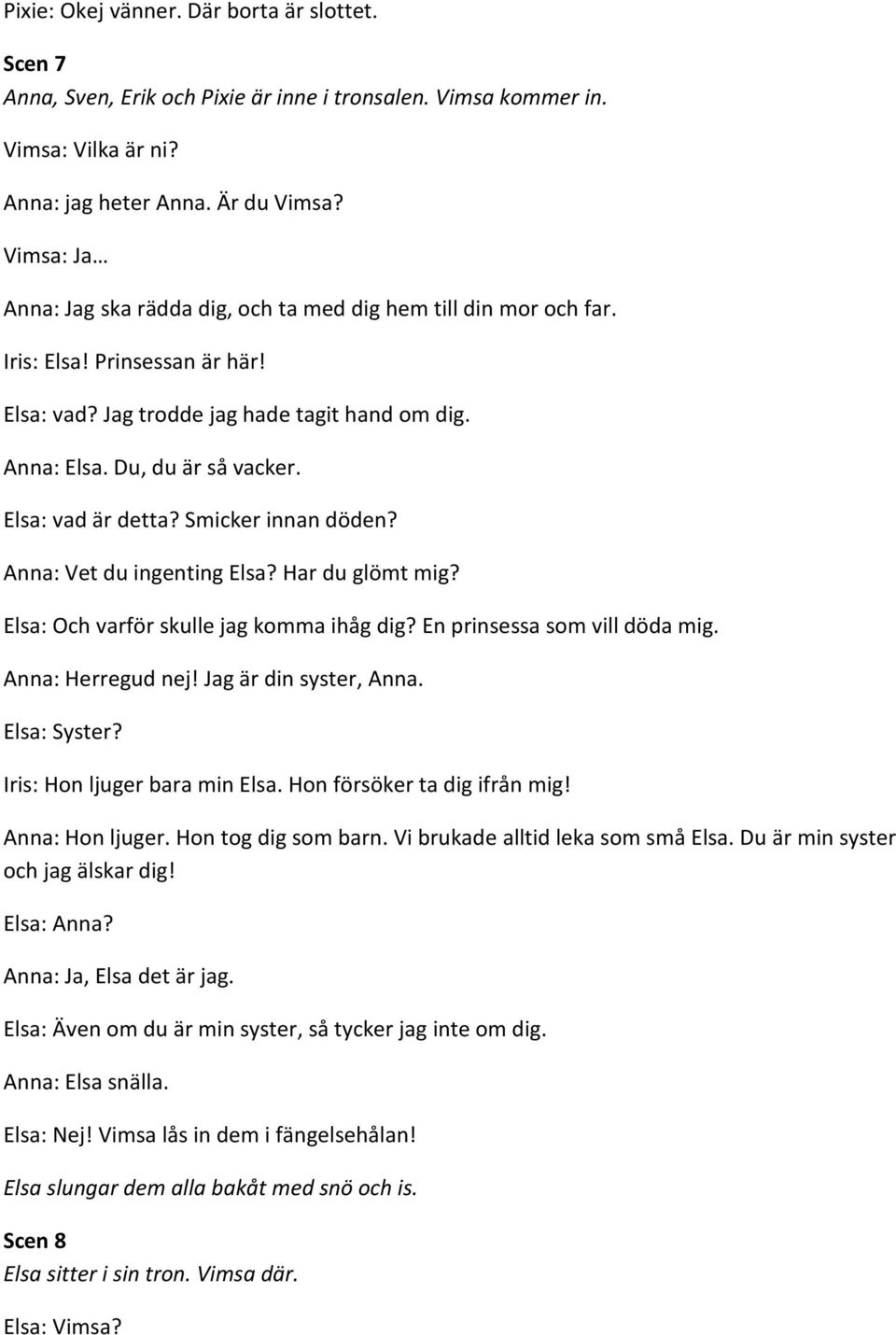 Pixie: Okej vänner. Där borta är slottet.

Scen 7
Anna, Sven, Erik och Pixie är inne i tronsalen. Vimsa kommer in.

Vimsa: Vilka är ni?

Anna: jag heter Anna. Är du Vimsa?

Vimsa: Ja…

Anna: Jag ska rädda dig, och ta med dig hem till din mor och far.

Iris: Elsa! Prinsessan är här!

Elsa: vad? Jag trodde jag hade tagit hand om dig.

Anna: Elsa. Du, du är så vacker.

Elsa: vad är detta? Smicker innan döden?

Anna: Vet du ingenting Elsa? Har du glömt mig?

Elsa: Och varför skulle jag komma ihåg dig? En prinsessa som vill döda mig.

Anna: Herregud nej! Jag är din syster, Anna.

Elsa: Syster?

Iris: Hon ljuger bara min Elsa. Hon försöker ta dig ifrån mig!

Anna: Hon ljuger. Hon tog dig som barn. Vi brukade alltid leka som små Elsa. Du är min syster och jag älskar dig!

Elsa: Anna?

Anna: Ja, Elsa det är jag.

Elsa: Även om du är min syster, så tycker jag inte om dig.

Anna: Elsa snälla.

Elsa: Nej! Vimsa lås in dem i fängelsehålan!

Elsa slungar dem alla bakåt med snö och is.

Scen 8
Elsa sitter i sin tron. Vimsa där.

Elsa: Vimsa?